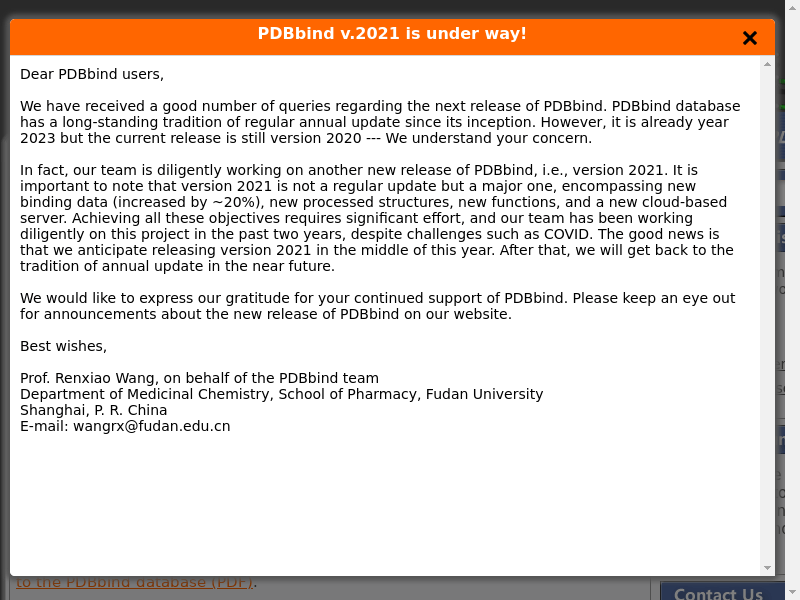 PDBbind v.2021 is under way!

×

Dear PDBbind users,

We have received a good number of queries regarding the next release of PDBbind. PDBbind database has a long-standing tradition of regular annual update since its inception. However, it is already year 2023 but the current release is still version 2020 --- We understand your concern.

In fact, our team is diligently working on another new release of PDBbind, i.e., version 2021. It is important to note that version 2021 is not a regular update but a major one, encompassing new binding data (increased by ~20%), new processed structures, new functions, and a new cloud-based server. Achieving all these objectives requires significant effort, and our team has been working diligently on this project in the past two years, despite challenges such as COVID. The good news is that we anticipate releasing version 2021 in the middle of this year. After that, we will get back to the tradition of annual update in the near future.

We would like to express our gratitude for your continued support of PDBbind. Please keep an eye out for announcements about the new release of PDBbind on our website.

Best wishes,

Prof. Renxiao Wang, on behalf of the PDBbind team
Department of Medicinal Chemistry, School of Pharmacy, Fudan University
Shanghai, P. R. China
E-mail: wangrx@fudan.edu.cn

to the PDBbind database (PDF).

Contact Us